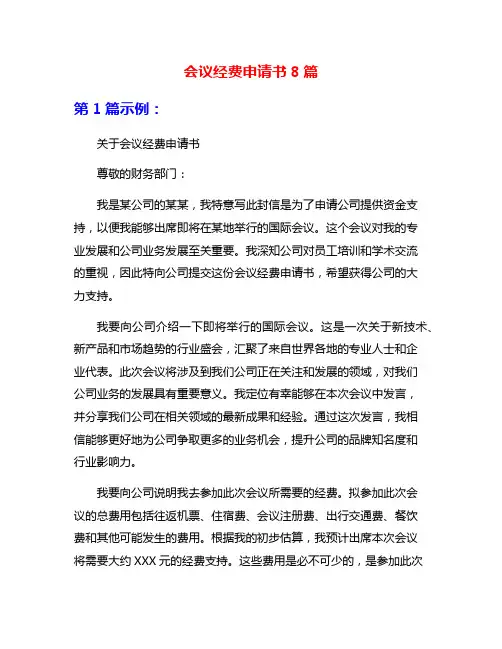 会议经费申请书 8 篇

第 1 篇示例：

关于会议经费申请书

尊敬的财务部门：

我是某公司的某某，我特意写此封信是为了申请公司提供资金支持，以便我能够出席即将在某地举行的国际会议。这个会议对我的专业发展和公司业务发展至关重要。我深知公司对员工培训和学术交流的重视，因此特向公司提交这份会议经费申请书，希望获得公司的大力支持。

我要向公司介绍一下即将举行的国际会议。这是一次关于新技术、新产品和市场趋势的行业盛会，汇聚了来自世界各地的专业人士和企业代表。此次会议将涉及到我们公司正在关注和发展的领域，对我们公司业务的发展具有重要意义。我定位有幸能够在本次会议中发言，并分享我们公司在相关领域的最新成果和经验。通过这次发言，我相信能够更好地为公司争取更多的业务机会，提升公司的品牌知名度和行业影响力。

我要向公司说明我去参加此次会议所需要的经费。拟参加此次会议的总费用包括往返机票、住宿费、会议注册费、出行交通费、餐饮费和其他可能发生的费用。根据我的初步估算，我预计出席本次会议将需要大约 XXX 元的经费支持。这些费用是必不可少的，是参加此次